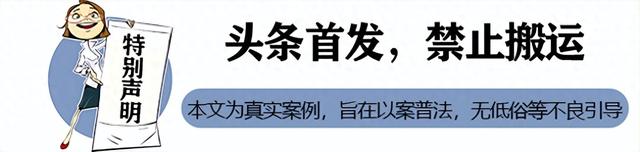 特别声明

头条首发，禁止搬运

本文为真实案例，旨在以案普法，无低俗等不良引导